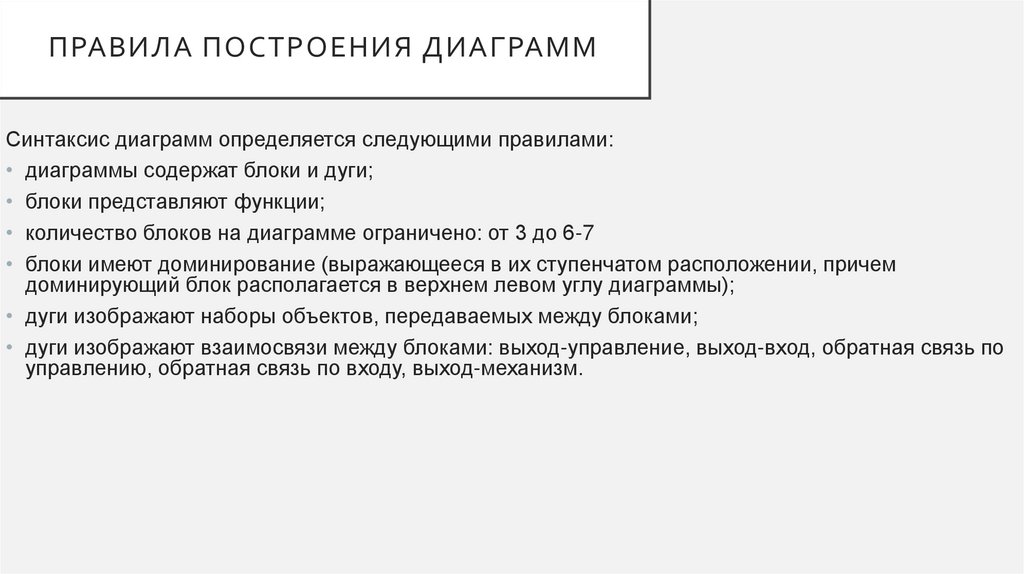 ПРАВИЛА ПОСТРОЕНИЯ ДИАГРАММ

Синтаксис диаграмм определяется следующими правилами:
• диаграммы содержат блоки и дуги;
• блоки представляют функции;
• количество блоков на диаграмме ограничено: от 3 до 6-7
• блоки имеют доминирование (выражающееся в их ступенчатом расположении, причем доминирующий блок располагается в верхнем левом углу диаграммы);
• дуги изображают наборы объектов, передаваемых между блоками;
• дуги изображают взаимосвязи между блоками: выход-управление, выход-вход, обратная связь по управлению, обратная связь по входу, выход-механизм.